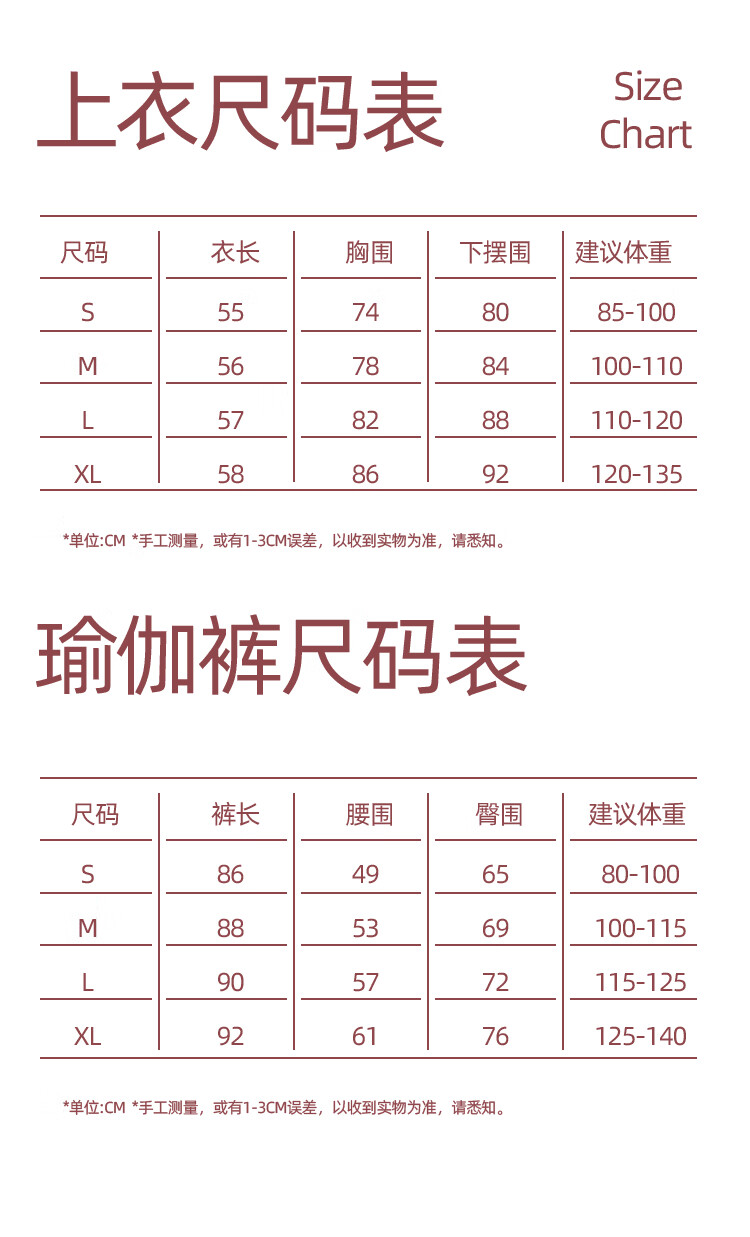 上衣尺码表

Size Chart

| 尺码 | 衣长 | 胸围 | 下摆围 | 建议体重 |
|---|---|---|---|---|
| S | 55 | 74 | 80 | 85-100 |
| M | 56 | 78 | 84 | 100-110 |
| L | 57 | 82 | 88 | 110-120 |
| XL | 58 | 86 | 92 | 120-135 |

*单位:CM *手工测量，或有1-3CM误差，以收到实物为准，请悉知。

瑜伽裤尺码表

| 尺码 | 裤长 | 腰围 | 臀围 | 建议体重 |
|---|---|---|---|---|
| S | 86 | 49 | 65 | 80-100 |
| M | 88 | 53 | 69 | 100-115 |
| L | 90 | 57 | 72 | 115-125 |
| XL | 92 | 61 | 76 | 125-140 |

*单位:CM *手工测量，或有1-3CM误差，以收到实物为准，请悉知。